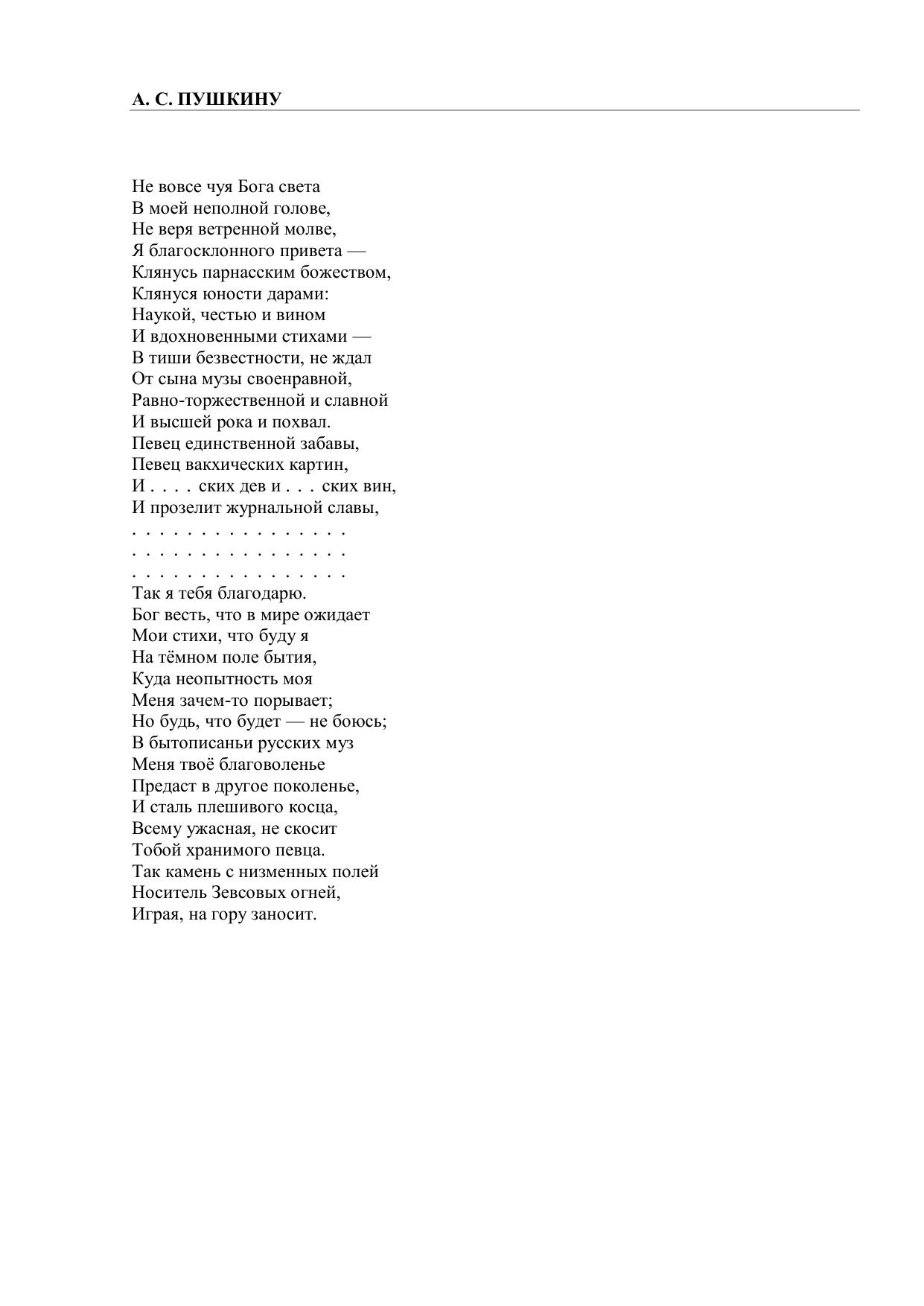 А. С. ПУШКИНУ

Не вовсе чуя Бога света
В моей неполной голове,
Не веря ветренной молве,
Я благосклонного привета —
Клянусь парнасским божеством,
Клянуся юности дарами:
Наукой, честью и вином
И вдохновенными стихами —
В тиши безвестности, не ждал
От сына музы своенравной,
Равно-торжественной и славной
И высшей рока и похвал.
Певец единственной забавы,
Певец вакхических картин,
И . . . . ских дев и . . . ских вин,
И прозелит журнальной славы,
. . . . . . . . . . . . . . . .
. . . . . . . . . . . . . . . .
. . . . . . . . . . . . . . . .
Так я тебя благодарю.
Бог весть, что в мире ожидает
Мои стихи, что буду я
На тёмном поле бытия,
Куда неопытность моя
Меня зачем-то порывает;
Но будь, что будет — не боюсь;
В бытописаньи русских муз
Меня твоё благоволенье
Предаст в другое поколенье,
И сталь плешивого косца,
Всему ужасная, не скосит
Тобой хранимого певца.
Так камень с низменных полей
Носитель Зевсовых огней,
Играя, на гору заносит.